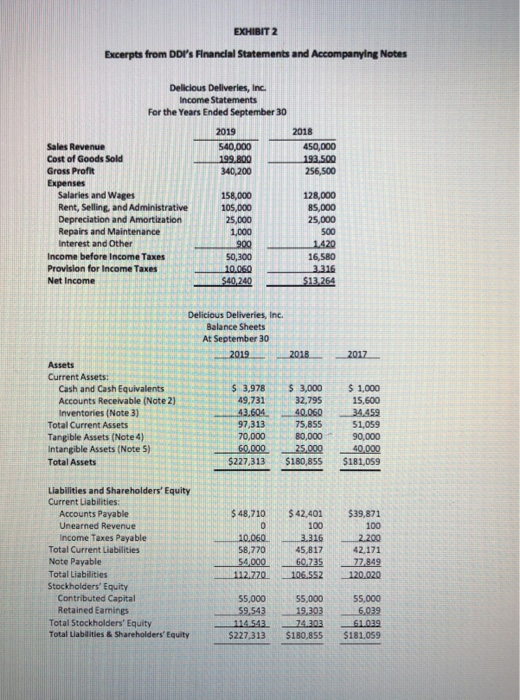 EXHIBIT 2

Excerpts from DDI's Financial Statements and Accompanying Notes

Delicious Deliveries, Inc.
Income Statements
For the Years Ended September 30

| | 2019 | 2018 |
|---|---|---|
| Sales Revenue | 540,000 | 450,000 |
| Cost of Goods Sold | 199,800 | 193,500 |
| Gross Profit | 340,200 | 256,500 |
| Expenses | | |
| Salaries and Wages | 158,000 | 128,000 |
| Rent, Selling, and Administrative | 105,000 | 85,000 |
| Depreciation and Amortization | 25,000 | 25,000 |
| Repairs and Maintenance | 1,000 | 500 |
| Interest and Other | 900 | 1,420 |
| Income before Income Taxes | 50,300 | 16,580 |
| Provision for Income Taxes | 10,060 | 3,316 |
| Net Income | $40,240 | $13,264 |

Delicious Deliveries, Inc.
Balance Sheets
At September 30

| | 2019 | 2018 | 2017 |
|---|---|---|---|
| Assets | | | |
| Current Assets: | | | |
| Cash and Cash Equivalents | $ 3,978 | $ 3,000 | $ 1,000 |
| Accounts Receivable (Note 2) | 49,731 | 32,795 | 15,600 |
| Inventories (Note 3) | 43,604 | 40,060 | 34,459 |
| Total Current Assets | 97,313 | 75,855 | 51,059 |
| Tangible Assets (Note 4) | 70,000 | 80,000 | 90,000 |
| Intangible Assets (Note 5) | 60,000 | 25,000 | 40,000 |
| Total Assets | $227,313 | $180,855 | $181,059 |
| Liabilities and Shareholders' Equity | | | |
| Current Liabilities: | | | |
| Accounts Payable | $ 48,710 | $ 42,401 | $39,871 |
| Unearned Revenue | 0 | 100 | 100 |
| Income Taxes Payable | 10,060 | 3,316 | 2,200 |
| Total Current Liabilities | 58,770 | 45,817 | 42,171 |
| Note Payable | 54,000 | 60,735 | 77,849 |
| Total Liabilities | 112,770 | 106,552 | 120,020 |
| Stockholders' Equity | | | |
| Contributed Capital | 55,000 | 55,000 | 55,000 |
| Retained Earnings | 59,543 | 19,303 | 6,039 |
| Total Stockholders' Equity | 114,543 | 74,303 | 61,039 |
| Total Liabilities & Shareholders' Equity | $227,313 | $180,855 | $181,059 |